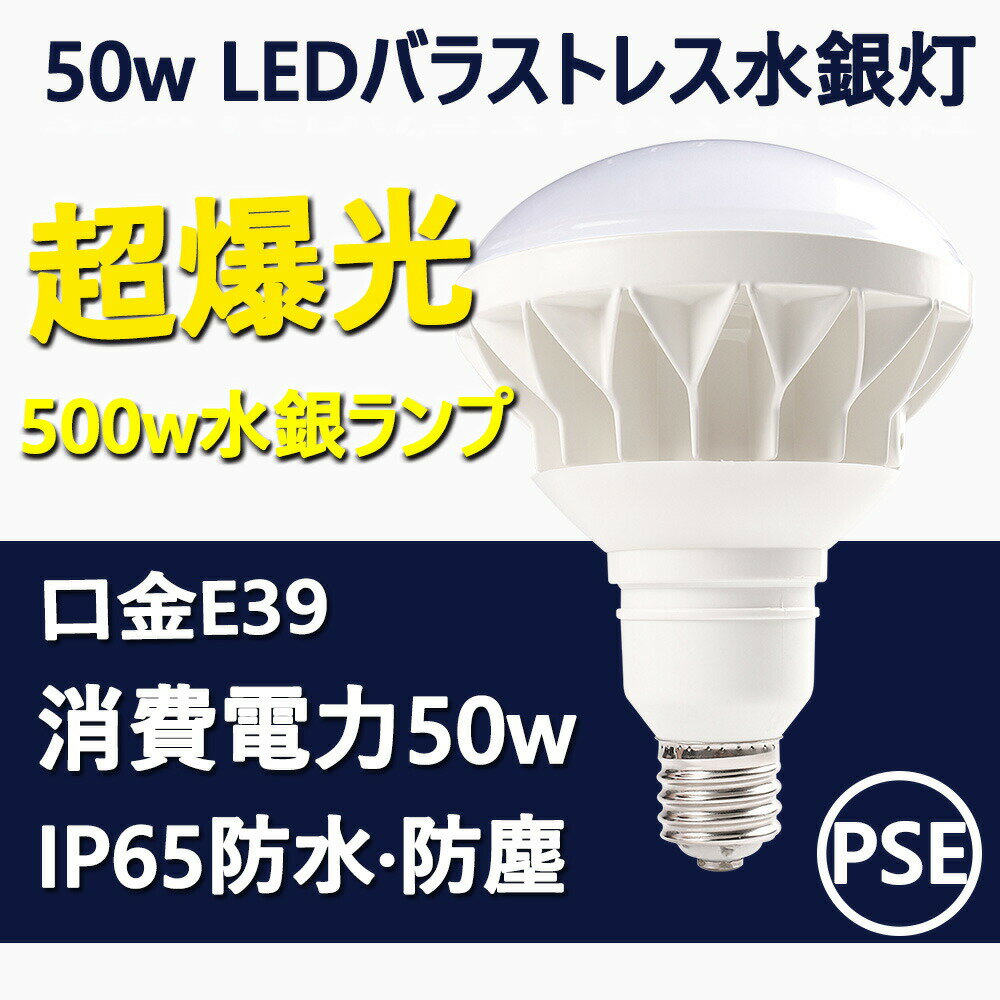 50w LEDバラストレス水銀灯

超爆光

500w水銀ランプ

口金E39

消費電力50w

IP65防水·防塵

PSE